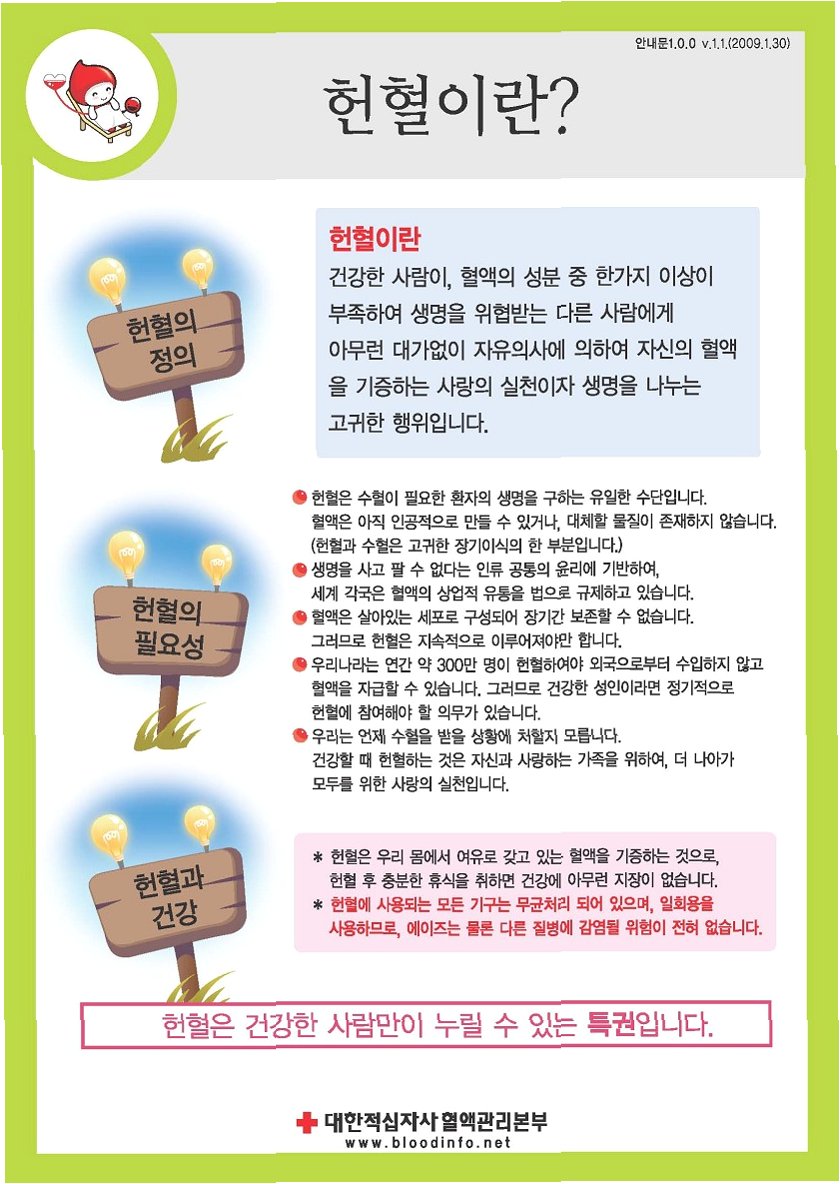 안내문1.0.0 v.1.1.(2009.1.30)

헌혈이란?

헌혈의 정의

헌혈이란

건강한 사람이, 혈액의 성분 중 한가지 이상이 부족하여 생명을 위협받는 다른 사람에게 아무런 대가없이 자유의사에 의하여 자신의 혈액을 기증하는 사랑의 실천이자 생명을 나누는 고귀한 행위입니다.

헌혈의 필요성

• 헌혈은 수혈이 필요한 환자의 생명을 구하는 유일한 수단입니다.
혈액은 아직 인공적으로 만들 수 있거나, 대체할 물질이 존재하지 않습니다.
(헌혈과 수혈은 고귀한 장기이식의 한 부분입니다.)
• 생명을 사고 팔 수 없다는 인류 공통의 윤리에 기반하여,
세계 각국은 혈액의 상업적 유통을 법으로 규제하고 있습니다.
• 혈액은 살아있는 세포로 구성되어 장기간 보존할 수 없습니다.
그러므로 헌혈은 지속적으로 이루어져야만 합니다.
• 우리나라는 연간 약 300만 명이 헌혈하여야 외국으로부터 수입하지 않고 혈액을 자급할 수 있습니다. 그러므로 건강한 성인이라면 정기적으로 헌혈에 참여해야 할 의무가 있습니다.
• 우리는 언제 수혈을 받을 상황에 처할지 모릅니다.
건강할 때 헌혈하는 것은 자신과 사랑하는 가족을 위하여, 더 나아가 모두를 위한 사랑의 실천입니다.

헌혈과 건강

* 헌혈은 우리 몸에서 여유로 갖고 있는 혈액을 기증하는 것으로, 헌혈 후 충분한 휴식을 취하면 건강에 아무런 지장이 없습니다.
* 헌혈에 사용되는 모든 기구는 무균처리 되어 있으며, 일회용을 사용하므로, 에이즈는 물론 다른 질병에 감염될 위험이 전혀 없습니다.

헌혈은 건강한 사람만이 누릴 수 있는 특권입니다.

대한적십자사 혈액관리본부
www.bloodinfo.net